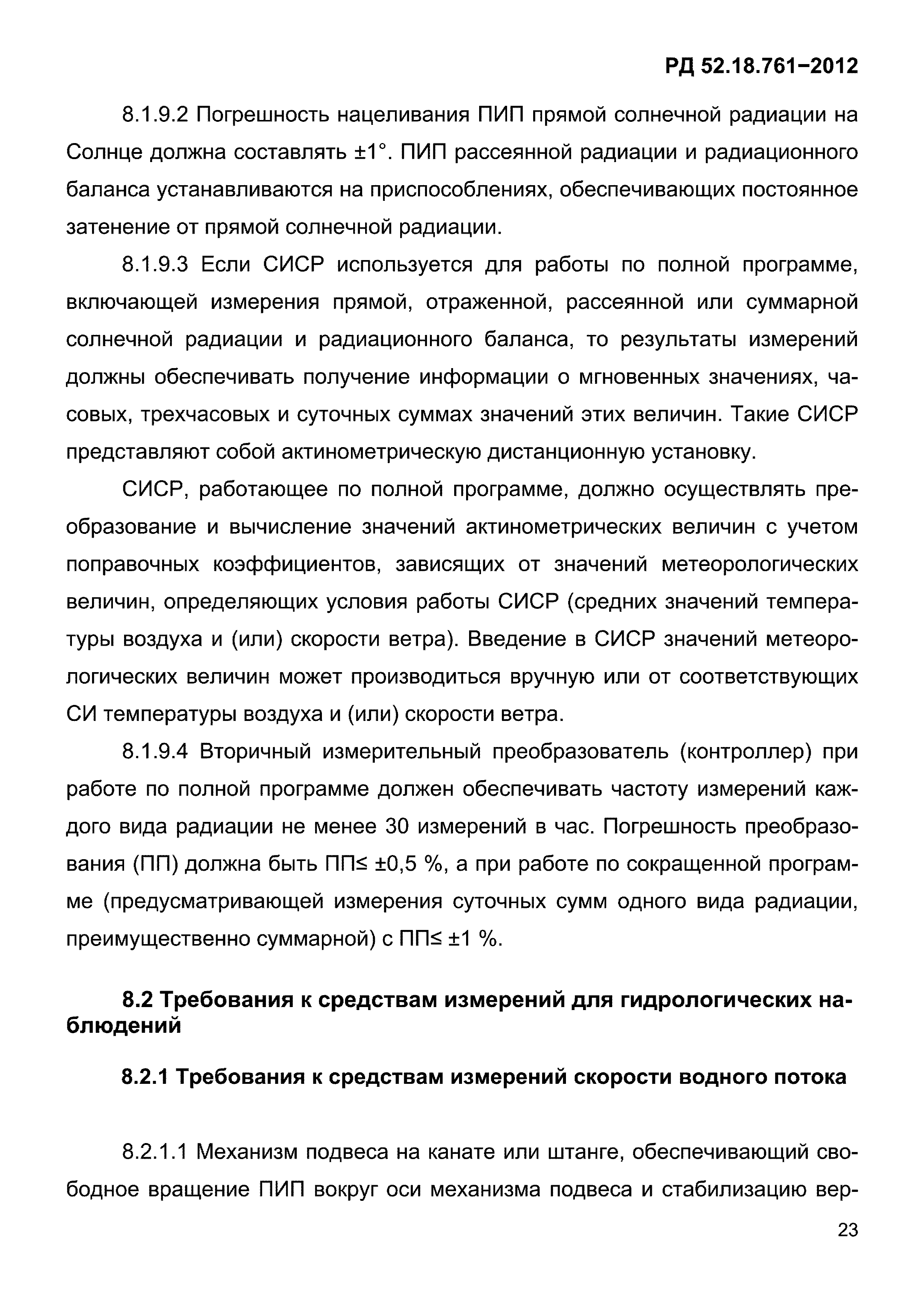 РД 52.18.761–2012

8.1.9.2 Погрешность нацеливания ПИП прямой солнечной радиации на Солнце должна составлять ±1°. ПИП рассеянной радиации и радиационного баланса устанавливаются на приспособлениях, обеспечивающих постоянное затенение от прямой солнечной радиации.

8.1.9.3 Если СИСР используется для работы по полной программе, включающей измерения прямой, отраженной, рассеянной или суммарной солнечной радиации и радиационного баланса, то результаты измерений должны обеспечивать получение информации о мгновенных значениях, часовых, трехчасовых и суточных суммах значений этих величин. Такие СИСР представляют собой актинометрическую дистанционную установку.

СИСР, работающее по полной программе, должно осуществлять преобразование и вычисление значений актинометрических величин с учетом поправочных коэффициентов, зависящих от значений метеорологических величин, определяющих условия работы СИСР (средних значений температуры воздуха и (или) скорости ветра). Введение в СИСР значений метеорологических величин может производиться вручную или от соответствующих СИ температуры воздуха и (или) скорости ветра.

8.1.9.4 Вторичный измерительный преобразователь (контроллер) при работе по полной программе должен обеспечивать частоту измерений каждого вида радиации не менее 30 измерений в час. Погрешность преобразования (ПП) должна быть ПП≤ ±0,5 %, а при работе по сокращенной программе (предусматривающей измерения суточных сумм одного вида радиации, преимущественно суммарной) с ПП≤ ±1 %.

8.2 Требования к средствам измерений для гидрологических наблюдений

8.2.1 Требования к средствам измерений скорости водного потока

8.2.1.1 Механизм подвеса на канате или штанге, обеспечивающий свободное вращение ПИП вокруг оси механизма подвеса и стабилизацию вер-

23